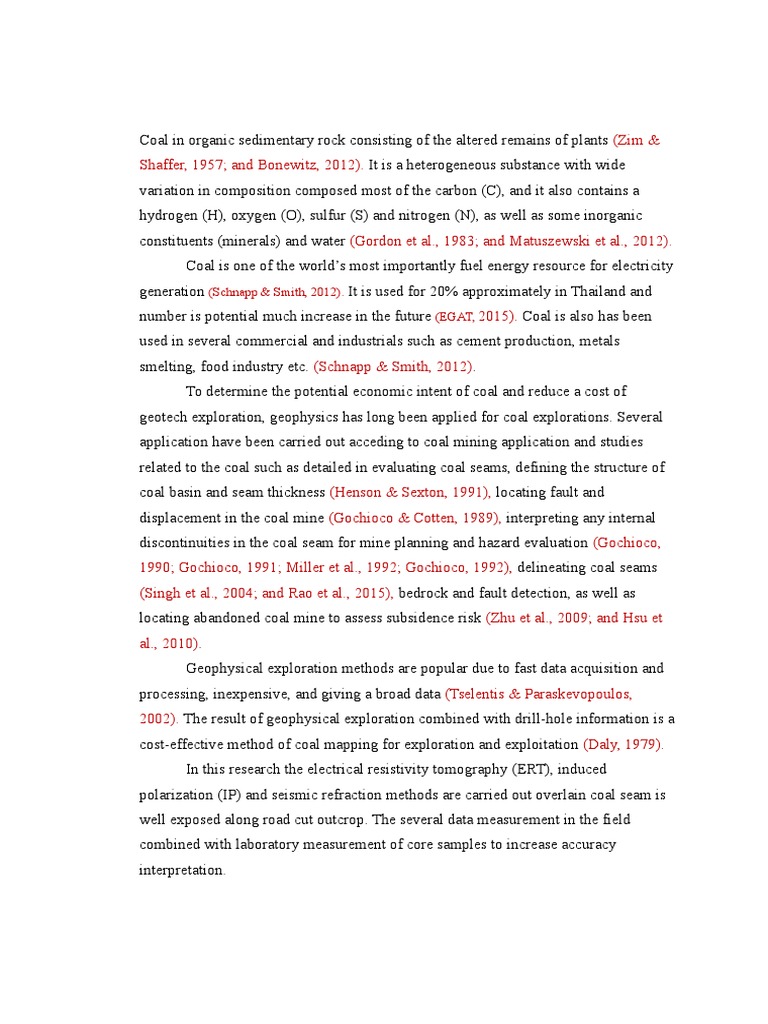 Coal in organic sedimentary rock consisting of the altered remains of plants (Zim & Shaffer, 1957; and Bonewitz, 2012). It is a heterogeneous substance with wide variation in composition composed most of the carbon (C), and it also contains a hydrogen (H), oxygen (O), sulfur (S) and nitrogen (N), as well as some inorganic constituents (minerals) and water (Gordon et al., 1983; and Matuszewski et al., 2012).

Coal is one of the world's most importantly fuel energy resource for electricity generation (Schnapp & Smith, 2012). It is used for 20% approximately in Thailand and number is potential much increase in the future (EGAT, 2015). Coal is also has been used in several commercial and industrials such as cement production, metals smelting, food industry etc. (Schnapp & Smith, 2012).

To determine the potential economic intent of coal and reduce a cost of geotech exploration, geophysics has long been applied for coal explorations. Several application have been carried out acceding to coal mining application and studies related to the coal such as detailed in evaluating coal seams, defining the structure of coal basin and seam thickness (Henson & Sexton, 1991), locating fault and displacement in the coal mine (Gochioco & Cotten, 1989), interpreting any internal discontinuities in the coal seam for mine planning and hazard evaluation (Gochioco, 1990; Gochioco, 1991; Miller et al., 1992; Gochioco, 1992), delineating coal seams (Singh et al., 2004; and Rao et al., 2015), bedrock and fault detection, as well as locating abandoned coal mine to assess subsidence risk (Zhu et al., 2009; and Hsu et al., 2010).

Geophysical exploration methods are popular due to fast data acquisition and processing, inexpensive, and giving a broad data (Tselentis & Paraskevopoulos, 2002). The result of geophysical exploration combined with drill-hole information is a cost-effective method of coal mapping for exploration and exploitation (Daly, 1979).

In this research the electrical resistivity tomography (ERT), induced polarization (IP) and seismic refraction methods are carried out overlain coal seam is well exposed along road cut outcrop. The several data measurement in the field combined with laboratory measurement of core samples to increase accuracy interpretation.